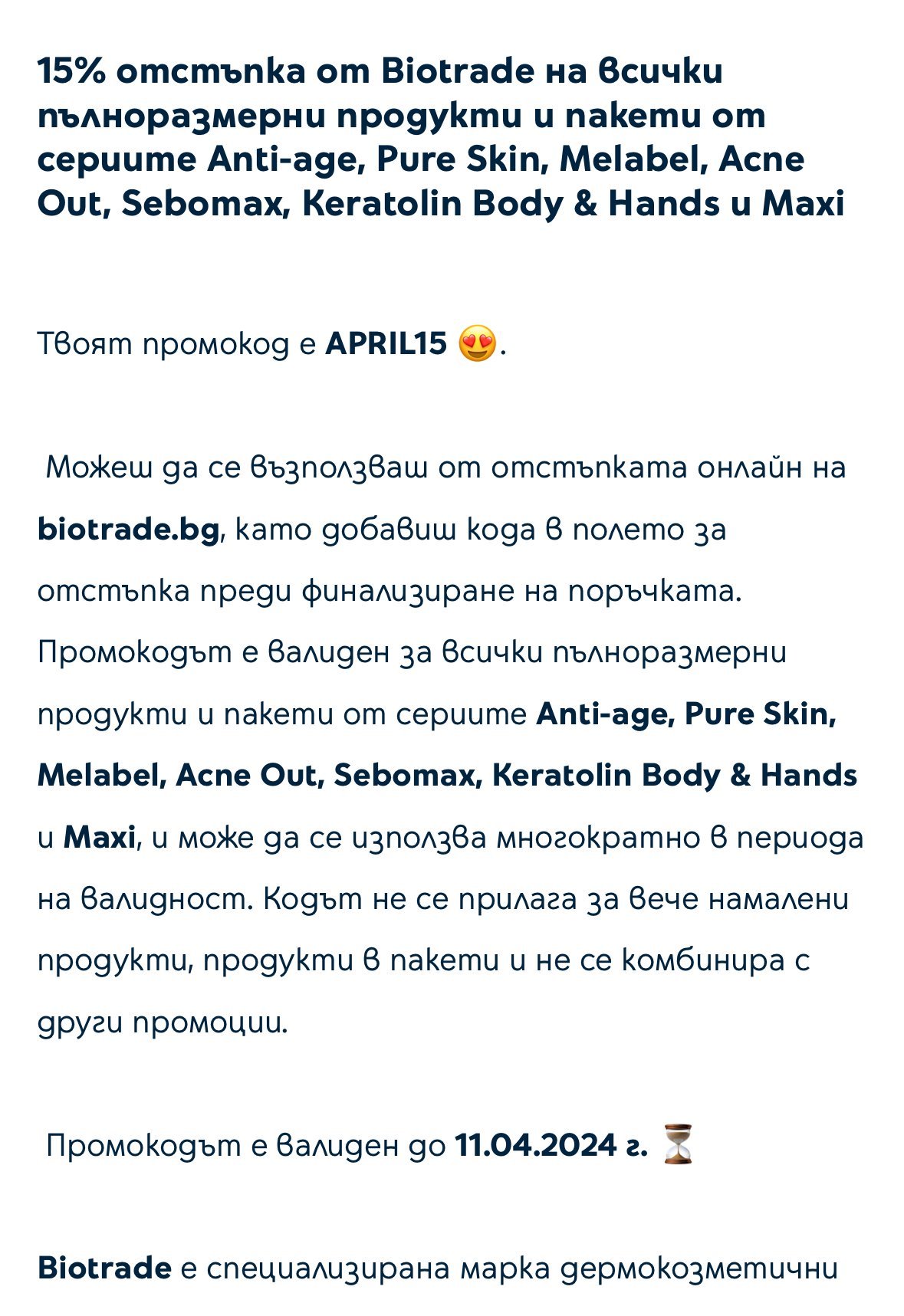 15% отстъпка от Biotrade на всички пълноразмерни продукти и пакети от сериите Anti-age, Pure Skin, Melabel, Acne Out, Sebomax, Keratolin Body & Hands и Maxi

Твоят промокод е APRIL15 😍.

Можеш да се възползваш от отстъпката онлайн на biotrade.bg, като добавиш кода в полето за отстъпка преди финализиране на поръчката. Промокодът е валиден за всички пълноразмерни продукти и пакети от сериите Anti-age, Pure Skin, Melabel, Acne Out, Sebomax, Keratolin Body & Hands и Maxi, и може да се използва многократно в периода на валидност. Кодът не се прилага за вече намалени продукти, продукти в пакети и не се комбинира с други промоции.

Промокодът е валиден до 11.04.2024 г. ⏳

Biotrade е специализирана марка дермокозметични